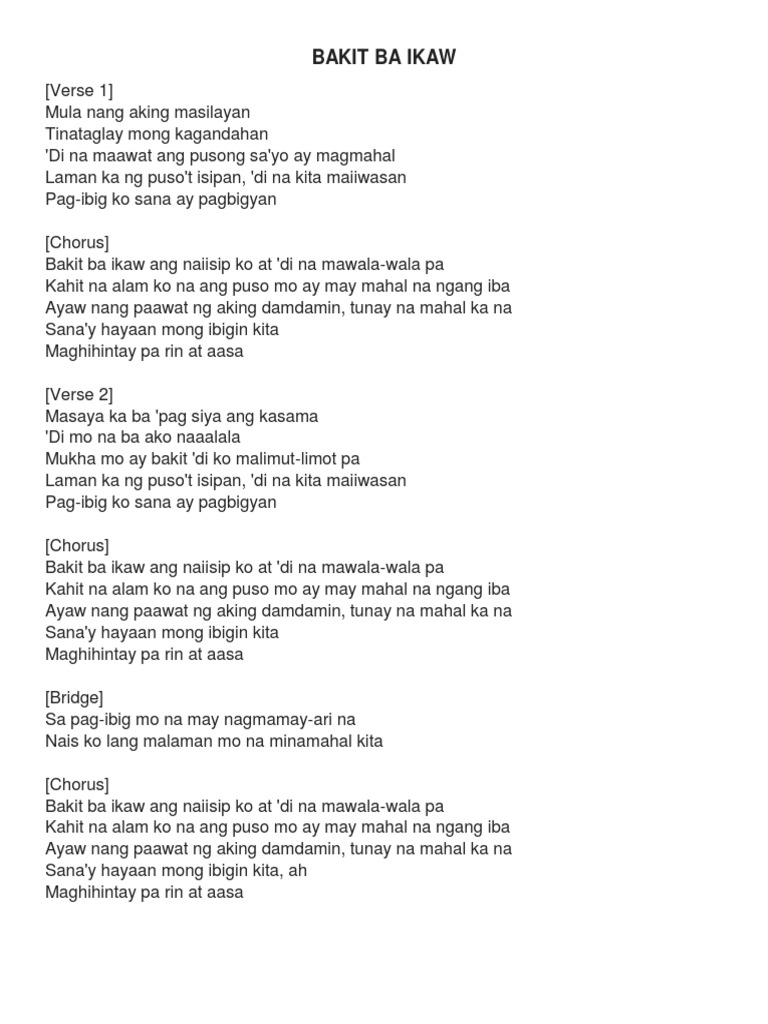 BAKIT BA IKAW

[Verse 1]
Mula nang aking masilayan
Tinataglay mong kagandahan
'Di na maawat ang pusong sa'yo ay magmahal
Laman ka ng puso't isipan, 'di na kita maiiwasan
Pag-ibig ko sana ay pagbigyan

[Chorus]
Bakit ba ikaw ang naiisip ko at 'di na mawala-wala pa
Kahit na alam ko na ang puso mo ay may mahal na ngang iba
Ayaw nang paawat ng aking damdamin, tunay na mahal ka na
Sana'y hayaan mong ibigin kita
Maghihintay pa rin at aasa

[Verse 2]
Masaya ka ba 'pag siya ang kasama
'Di mo na ba ako naaalala
Mukha mo ay bakit 'di ko malimut-limot pa
Laman ka ng puso't isipan, 'di na kita maiiwasan
Pag-ibig ko sana ay pagbigyan

[Chorus]
Bakit ba ikaw ang naiisip ko at 'di na mawala-wala pa
Kahit na alam ko na ang puso mo ay may mahal na ngang iba
Ayaw nang paawat ng aking damdamin, tunay na mahal ka na
Sana'y hayaan mong ibigin kita
Maghihintay pa rin at aasa

[Bridge]
Sa pag-ibig mo na may nagmamay-ari na
Nais ko lang malaman mo na minamahal kita

[Chorus]
Bakit ba ikaw ang naiisip ko at 'di na mawala-wala pa
Kahit na alam ko na ang puso mo ay may mahal na ngang iba
Ayaw nang paawat ng aking damdamin, tunay na mahal ka na
Sana'y hayaan mong ibigin kita, ah
Maghihintay pa rin at aasa